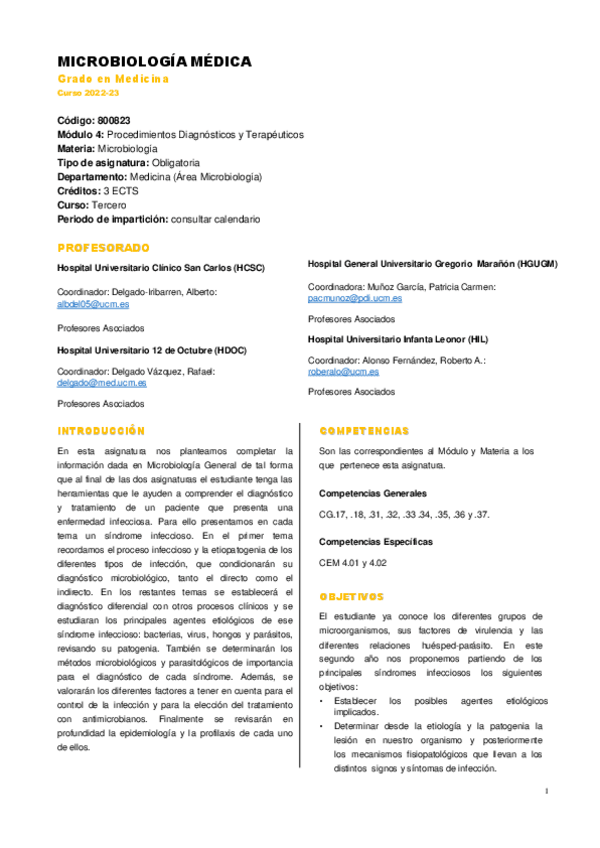 MICROBIOLOGÍA MÉDICA
Grado en Medicina
Curso 2022-23

Código: 800823
Módulo 4: Procedimientos Diagnósticos y Terapéuticos
Materia: Microbiología
Tipo de asignatura: Obligatoria
Departamento: Medicina (Área Microbiología)
Créditos: 3 ECTS
Curso: Tercero
Periodo de impartición: consultar calendario

PROFESORADO

Hospital Universitario Clínico San Carlos (HCSC)

Coordinador: Delgado-Iribarren, Alberto:
albdel05@ucm.es

Profesores Asociados

Hospital Universitario 12 de Octubre (HDOC)

Coordinador: Delgado Vázquez, Rafael:
delgado@med.ucm.es

Profesores Asociados

Hospital General Universitario Gregorio Marañón (HGUGM)

Coordinadora: Muñoz García, Patricia Carmen:
pacmunoz@pdi.ucm.es

Profesores Asociados

Hospital Universitario Infanta Leonor (HIL)

Coordinador: Alonso Fernández, Roberto A.:
roberalo@ucm.es

Profesores Asociados

INTRODUCCIÓN

En esta asignatura nos planteamos completar la información dada en Microbiología General de tal forma que al final de las dos asignaturas el estudiante tenga las herramientas que le ayuden a comprender el diagnóstico y tratamiento de un paciente que presenta una enfermedad infecciosa. Para ello presentamos en cada tema un síndrome infeccioso. En el primer tema recordamos el proceso infeccioso y la etiopatogenia de los diferentes tipos de infección, que condicionarán su diagnóstico microbiológico, tanto el directo como el indirecto. En los restantes temas se establecerá el diagnóstico diferencial con otros procesos clínicos y se estudiaran los principales agentes etiológicos de ese síndrome infeccioso: bacterias, virus, hongos y parásitos, revisando su patogenia. También se determinarán los métodos microbiológicos y parasitológicos de importancia para el diagnóstico de cada síndrome. Además, se valorarán los diferentes factores a tener en cuenta para el control de la infección y para la elección del tratamiento con antimicrobianos. Finalmente se revisarán en profundidad la epidemiología y la profilaxis de cada uno de ellos.

COMPETENCIAS

Son las correspondientes al Módulo y Materia a los que pertenece esta asignatura.

Competencias Generales

CG.17, .18, .31, .32, .33 .34, .35, .36 y .37.

Competencias Específicas

CEM 4.01 y 4.02

OBJETIVOS

El estudiante ya conoce los diferentes grupos de microorganismos, sus factores de virulencia y las diferentes relaciones huésped-parásito. En este segundo año nos proponemos partiendo de los principales síndromes infecciosos los siguientes objetivos:
• Establecer los posibles agentes etiológicos implicados.
• Determinar desde la etiología y la patogenia la lesión en nuestro organismo y posteriormente los mecanismos fisiopatológicos que llevan a los distintos signos y síntomas de infección.

1